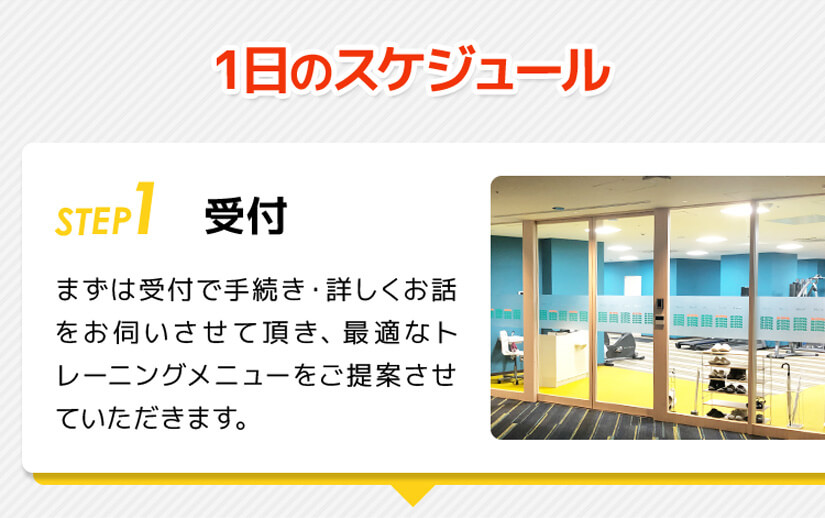 1日のスケジュール

STEP1 受付

まずは受付で手続き・詳しくお話をお伺いさせて頂き、最適なトレーニングメニューをご提案させていただきます。